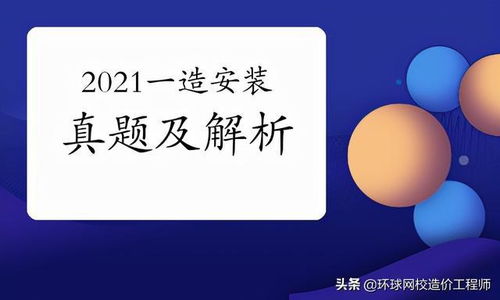 2021一造安装
真题及解析

头条 @环球网校造价工程师